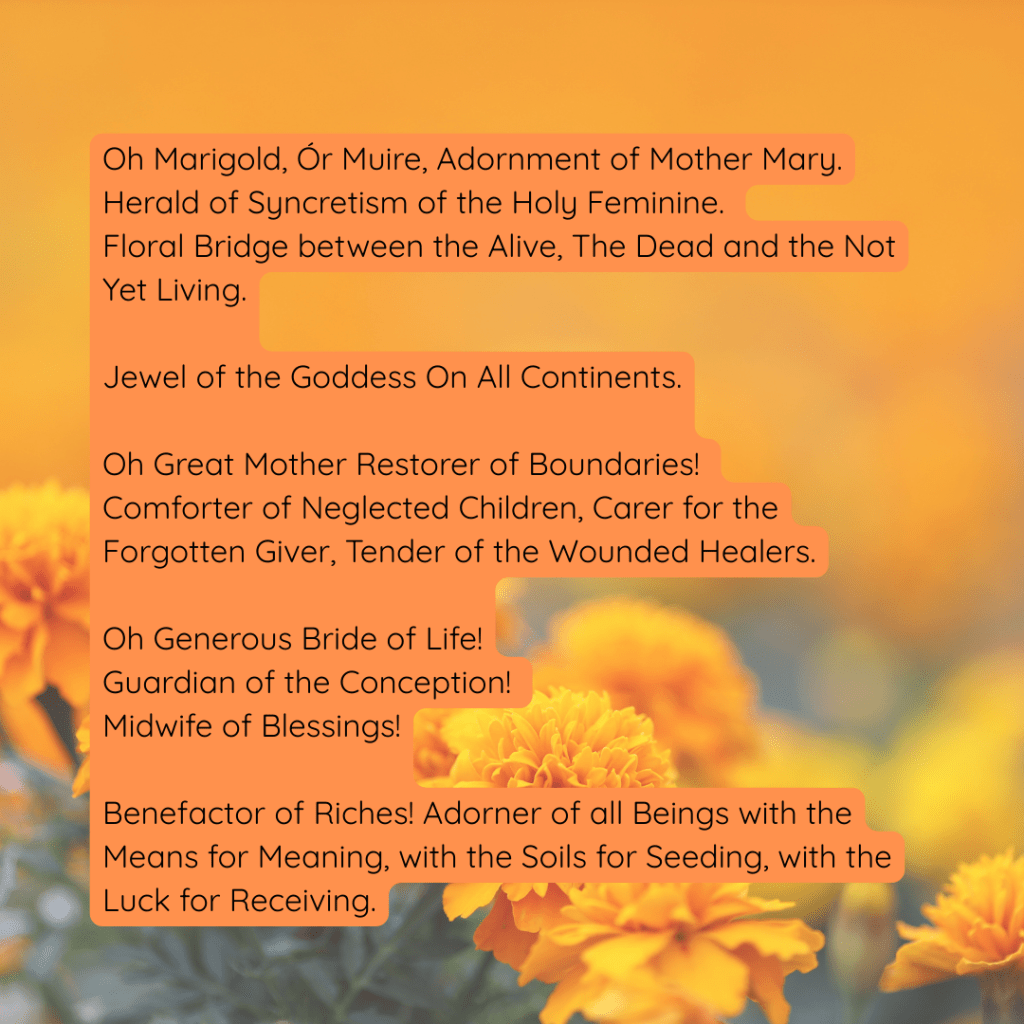 Oh Marigold, Ór Muire, Adornment of Mother Mary.
Herald of Syncretism of the Holy Feminine.
Floral Bridge between the Alive, The Dead and the Not Yet Living.

Jewel of the Goddess On All Continents.

Oh Great Mother Restorer of Boundaries!
Comforter of Neglected Children, Carer for the Forgotten Giver, Tender of the Wounded Healers.

Oh Generous Bride of Life!
Guardian of the Conception!
Midwife of Blessings!

Benefactor of Riches! Adorner of all Beings with the Means for Meaning, with the Soils for Seeding, with the Luck for Receiving.